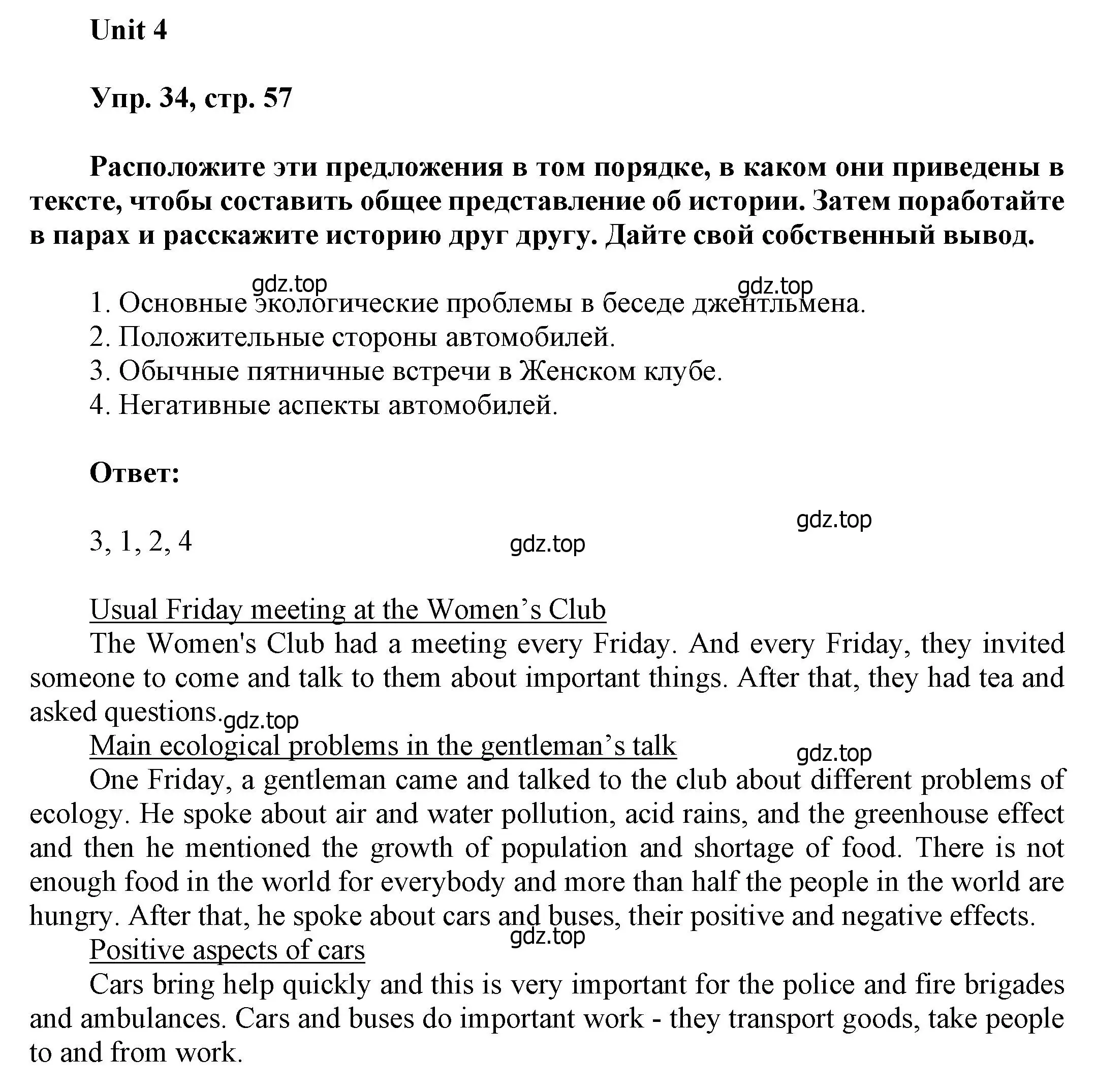 Unit 4

Упр. 34, стр. 57

Расположите эти предложения в том порядке, в каком они приведены в тексте, чтобы составить общее представление об истории. Затем поработайте в парах и расскажите историю друг другу. Дайте свой собственный вывод.

gdz.top gdz.top

1. Основные экологические проблемы в беседе джентльмена.
2. Положительные стороны автомобилей.
3. Обычные пятничные встречи в Женском клубе.
4. Негативные аспекты автомобилей.

Ответ:

gdz.top

3, 1, 2, 4

gdz.top

Usual Friday meeting at the Women’s Club
The Women's Club had a meeting every Friday. And every Friday, they invited someone to come and talk to them about important things. After that, they had tea and asked questions.

gdz.top

Main ecological problems in the gentleman’s talk

gdz.top

One Friday, a gentleman came and talked to the club about different problems of ecology. He spoke about air and water pollution, acid rains, and the greenhouse effect and then he mentioned the growth of population and shortage of food. There is not enough food in the world for everybody and more than half the people in the world are hungry. After that, he spoke about cars and buses, their positive and negative effects.

gdz.top

Positive aspects of cars
Cars bring help quickly and this is very important for the police and fire brigades and ambulances. Cars and buses do important work - they transport goods, take people to and from work.